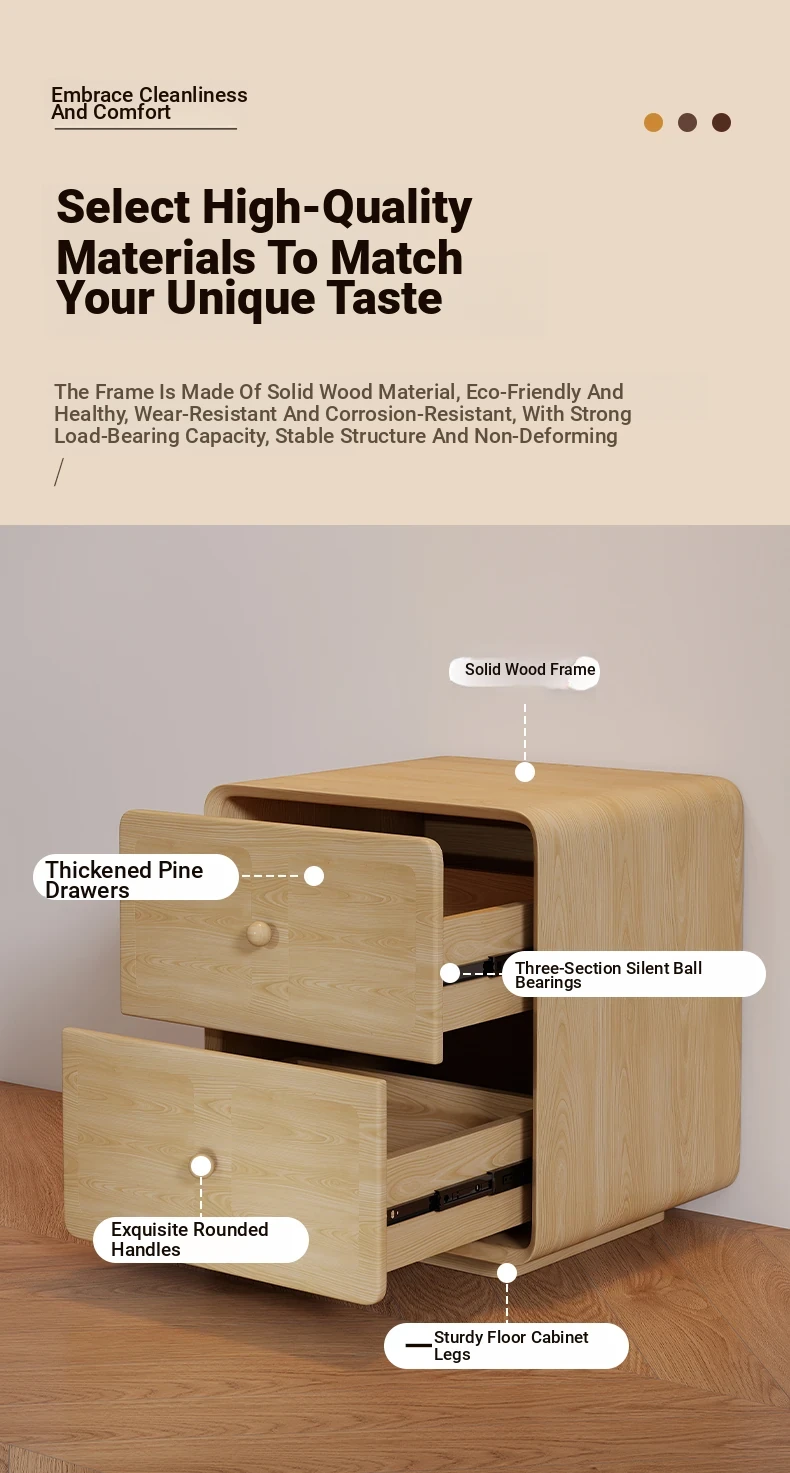 Embrace Cleanliness And Comfort

Select High-Quality Materials To Match Your Unique Taste

The Frame Is Made Of Solid Wood Material, Eco-Friendly And Healthy, Wear-Resistant And Corrosion-Resistant, With Strong Load-Bearing Capacity, Stable Structure And Non-Deforming

/

Solid Wood Frame

Thickened Pine Drawers

Three-Section Silent Ball Bearings

Exquisite Rounded Handles

Sturdy Floor Cabinet Legs